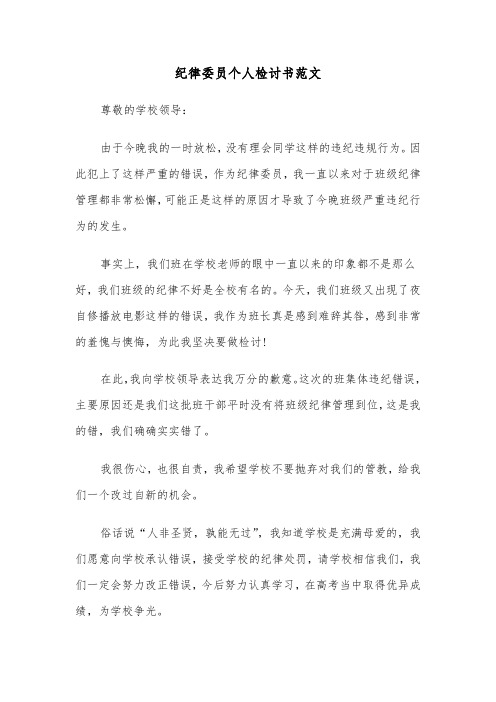 纪律委员个人检讨书范文

尊敬的学校领导：

由于今晚我的一时放松，没有理会同学这样的违纪违规行为。因此犯上了这样严重的错误，作为纪律委员，我一直以来对于班级纪律管理都非常松懈，可能正是这样的原因才导致了今晚班级严重违纪行为的发生。

事实上，我们班在学校老师的眼中一直以来的印象都不是那么好，我们班级的纪律不好是全校有名的。今天，我们班级又出现了夜自修播放电影这样的错误，我作为班长真是感到难辞其咎，感到非常的羞愧与懊悔，为此我坚决要做检讨！

在此，我向学校领导表达我万分的歉意。这次的班集体违纪错误，主要原因还是我们这批班干部平时没有将班级纪律管理到位，这是我的错，我们确确实实错了。

我很伤心，也很自责，我希望学校不要抛弃对我们的管教，给我们一个改过自新的机会。

俗话说“人非圣贤，孰能无过”，我知道学校是充满母爱的，我们愿意向学校承认错误，接受学校的纪律处罚，请学校相信我们，我们一定会努力改正错误，今后努力认真学习，在高考当中取得优异成绩，为学校争光。